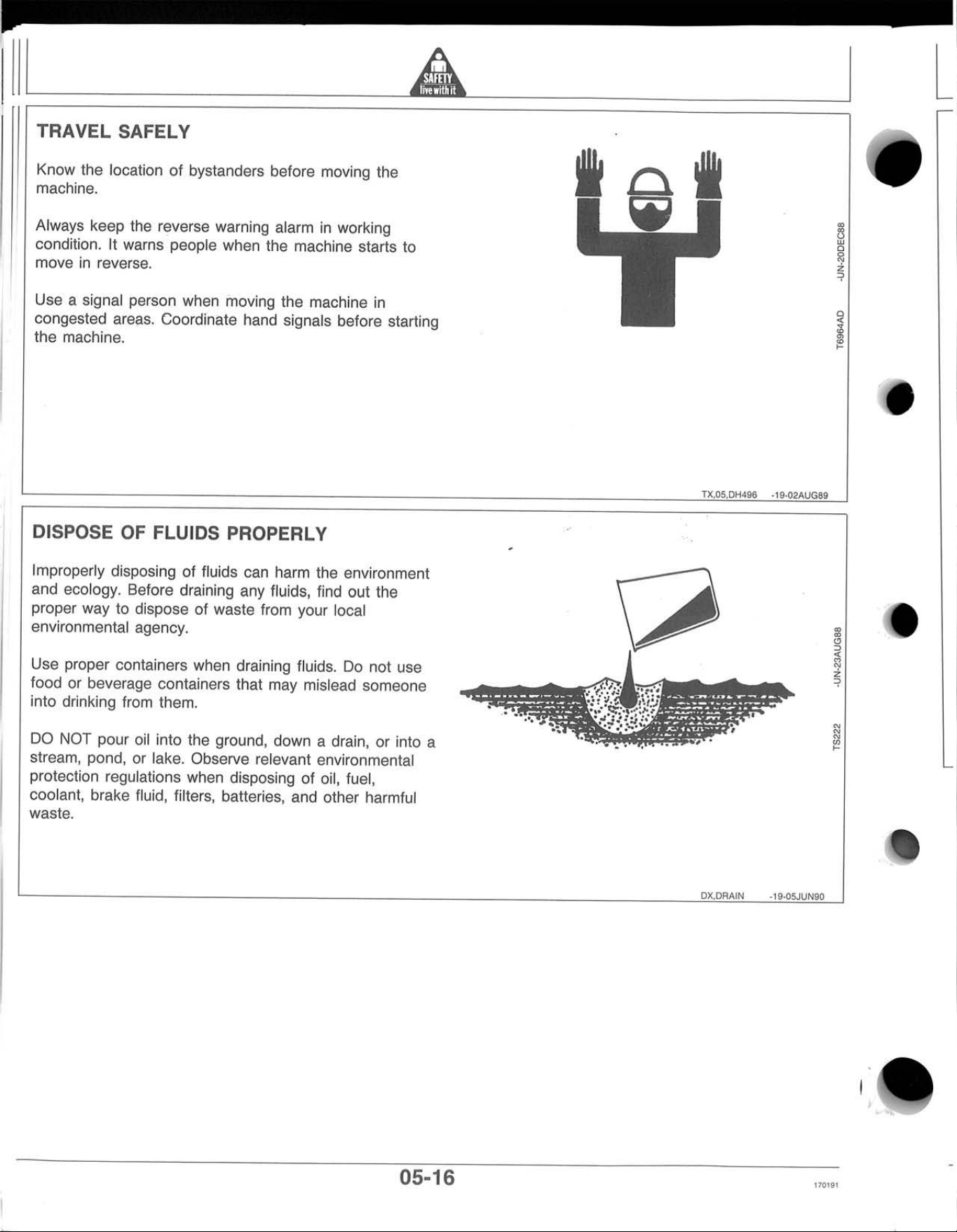 SAFETY
live with it

TRAVEL SAFELY

Know the location of bystanders before moving the machine.

Always keep the reverse warning alarm in working condition. It warns people when the machine starts to move in reverse.

Use a signal person when moving the machine in congested areas. Coordinate hand signals before starting the machine.

T6964AD -UN-20DEC88

TX,05,DH496 -19-02AUG89

DISPOSE OF FLUIDS PROPERLY

Improperly disposing of fluids can harm the environment and ecology. Before draining any fluids, find out the proper way to dispose of waste from your local environmental agency.

Use proper containers when draining fluids. Do not use food or beverage containers that may mislead someone into drinking from them.

DO NOT pour oil into the ground, down a drain, or into a stream, pond, or lake. Observe relevant environmental protection regulations when disposing of oil, fuel, coolant, brake fluid, filters, batteries, and other harmful waste.

TS222 -UN-23AUG88

DX,DRAIN -19-05JUN90

05-16

170191